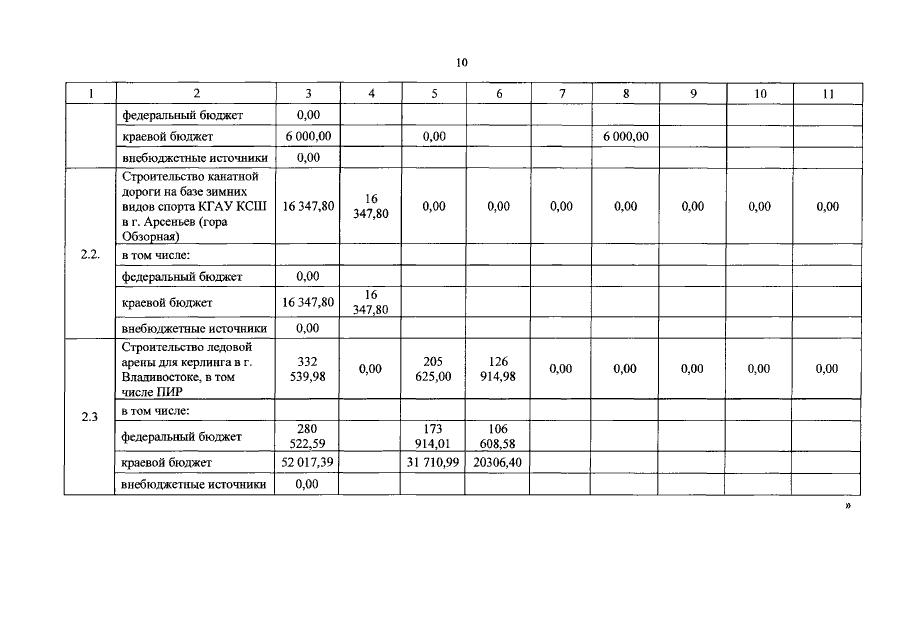 10

| 1 | 2 | 3 | 4 | 5 | 6 | 7 | 8 | 9 | 10 | 11 |
|---|---|---|---|---|---|---|---|---|---|---|
| | федеральный бюджет | 0,00 | | | | | | | | |
| | краевой бюджет | 6 000,00 | | 0,00 | | | 6 000,00 | | | |
| | внебюджетные источники | 0,00 | | | | | | | | |
| 2.2. | Строительство канатной дороги на базе зимних видов спорта КГАУ КСШ в г. Арсеньев (гора Обзорная) | 16 347,80 | 16 347,80 | 0,00 | 0,00 | 0,00 | 0,00 | 0,00 | 0,00 | 0,00 |
| | в том числе: | | | | | | | | | |
| | федеральный бюджет | 0,00 | | | | | | | | |
| | краевой бюджет | 16 347,80 | 16 347,80 | | | | | | | |
| | внебюджетные источники | 0,00 | | | | | | | | |
| 2.3 | Строительство ледовой арены для керлинга в г. Владивостоке, в том числе ПИР | 332 539,98 | 0,00 | 205 625,00 | 126 914,98 | 0,00 | 0,00 | 0,00 | 0,00 | 0,00 |
| | в том числе: | | | | | | | | | |
| | федеральный бюджет | 280 522,59 | | 173 914,01 | 106 608,58 | | | | | |
| | краевой бюджет | 52 017,39 | | 31 710,99 | 20306,40 | | | | | |
| | внебюджетные источники | 0,00 | | | | | | | | |

»